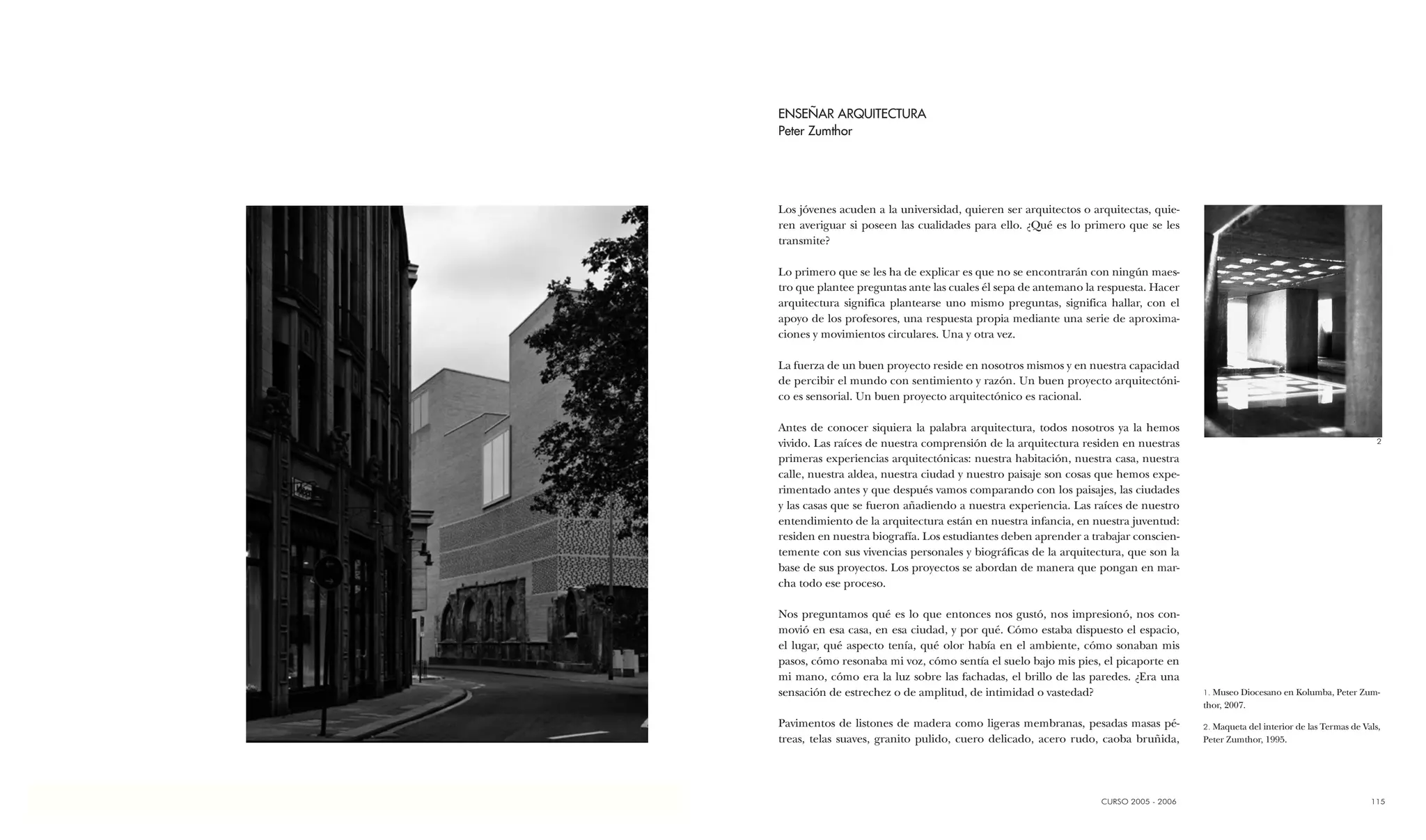 ENSEÑAR ARQUITECTURA
Peter Zumthor

Los jóvenes acuden a la universidad, quieren ser arquitectos o arquitectas, quieren averiguar si poseen las cualidades para ello. ¿Qué es lo primero que se les transmite?

Lo primero que se les ha de explicar es que no se encontrarán con ningún maestro que plantee preguntas ante las cuales él sepa de antemano la respuesta. Hacer arquitectura significa plantearse uno mismo preguntas, significa hallar, con el apoyo de los profesores, una respuesta propia mediante una serie de aproximaciones y movimientos circulares. Una y otra vez.

La fuerza de un buen proyecto reside en nosotros mismos y en nuestra capacidad de percibir el mundo con sentimiento y razón. Un buen proyecto arquitectónico es sensorial. Un buen proyecto arquitectónico es racional.

Antes de conocer siquiera la palabra arquitectura, todos nosotros ya la hemos vivido. Las raíces de nuestra comprensión de la arquitectura residen en nuestras primeras experiencias arquitectónicas: nuestra habitación, nuestra casa, nuestra calle, nuestra aldea, nuestra ciudad y nuestro paisaje son cosas que hemos experimentado antes y que después vamos comparando con los paisajes, las ciudades y las casas que se fueron añadiendo a nuestra experiencia. Las raíces de nuestro entendimiento de la arquitectura están en nuestra infancia, en nuestra juventud: residen en nuestra biografía. Los estudiantes deben aprender a trabajar conscientemente con sus vivencias personales y biográficas de la arquitectura, que son la base de sus proyectos. Los proyectos se abordan de manera que pongan en marcha todo ese proceso.

Nos preguntamos qué es lo que entonces nos gustó, nos impresionó, nos conmovió en esa casa, en esa ciudad, y por qué. Cómo estaba dispuesto el espacio, el lugar, qué aspecto tenía, qué olor había en el ambiente, cómo sonaban mis pasos, cómo resonaba mi voz, cómo sentía el suelo bajo mis pies, el picaporte en mi mano, cómo era la luz sobre las fachadas, el brillo de las paredes. ¿Era una sensación de estrechez o de amplitud, de intimidad o vastedad?

Pavimentos de listones de madera como ligeras membranas, pesadas masas pétreas, telas suaves, granito pulido, cuero delicado, acero rudo, caoba bruñida,

2

1. Museo Diocesano en Kolumba, Peter Zumthor, 2007.

2. Maqueta del interior de las Termas de Vals, Peter Zumthor, 1995.

CURSO 2005 - 2006

115